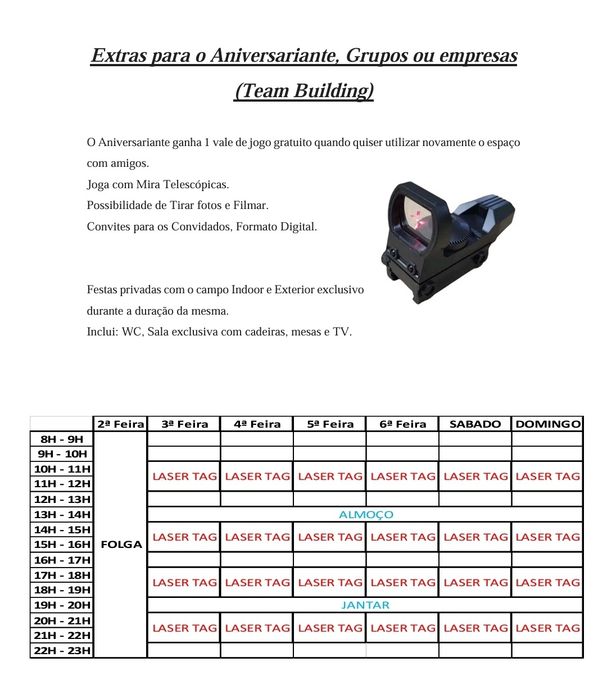 Extras para o Aniversariante, Grupos ou empresas

(Team Building)

O Aniversariante ganha 1 vale de jogo gratuito quando quiser utilizar novamente o espaço com amigos.
Joga com Mira Telescópicas.
Possibilidade de Tirar fotos e Filmar.
Convites para os Convidados, Formato Digital.

Festas privadas com o campo Indoor e Exterior exclusivo durante a duração da mesma.
Inclui: WC, Sala exclusiva com cadeiras, mesas e TV.

| | 2ª Feira | 3ª Feira | 4ª Feira | 5ª Feira | 6ª Feira | SABADO | DOMINGO |
|---|---|---|---|---|---|---|---|
| 8H - 9H | FOLGA | | | | | | |
| 9H - 10H | | | | | | | |
| 10H - 11H | | LASER TAG | LASER TAG | LASER TAG | LASER TAG | LASER TAG | LASER TAG |
| 11H - 12H | | | | | | | |
| 12H - 13H | | | | | | | |
| 13H - 14H | | ALMOÇO | | | | | |
| 14H - 15H | | LASER TAG | LASER TAG | LASER TAG | LASER TAG | LASER TAG | LASER TAG |
| 15H - 16H | | | | | | | |
| 16H - 17H | | | | | | | |
| 17H - 18H | | LASER TAG | LASER TAG | LASER TAG | LASER TAG | LASER TAG | LASER TAG |
| 18H - 19H | | | | | | | |
| 19H - 20H | | JANTAR | | | | | |
| 20H - 21H | | LASER TAG | LASER TAG | LASER TAG | LASER TAG | LASER TAG | LASER TAG |
| 21H - 22H | | | | | | | |
| 22H - 23H | | | | | | | |